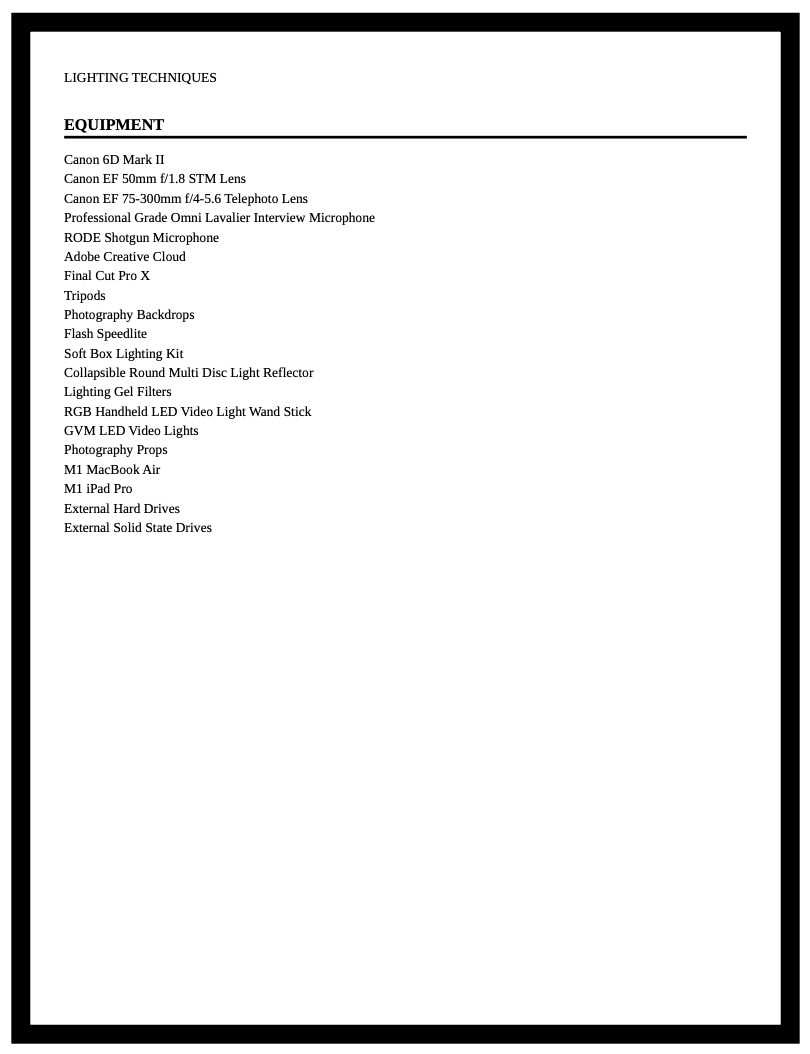 LIGHTING TECHNIQUES

EQUIPMENT

Canon 6D Mark II
Canon EF 50mm f/1.8 STM Lens
Canon EF 75-300mm f/4-5.6 Telephoto Lens
Professional Grade Omni Lavalier Interview Microphone
RODE Shotgun Microphone
Adobe Creative Cloud
Final Cut Pro X
Tripods
Photography Backdrops
Flash Speedlite
Soft Box Lighting Kit
Collapsible Round Multi Disc Light Reflector
Lighting Gel Filters
RGB Handheld LED Video Light Wand Stick
GVM LED Video Lights
Photography Props
M1 MacBook Air
M1 iPad Pro
External Hard Drives
External Solid State Drives